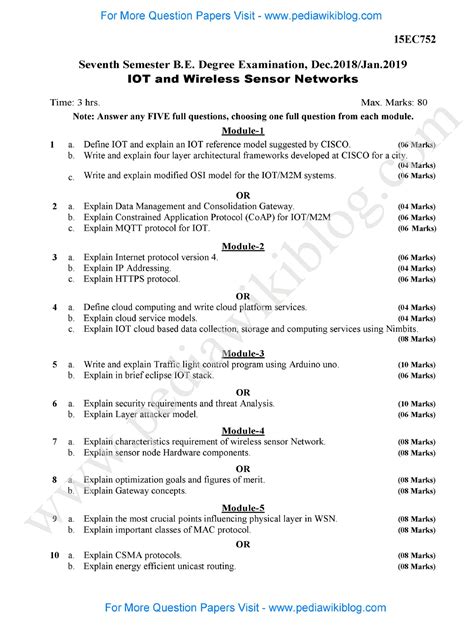 For More Question Papers Visit - www.pediawikiblog.com

15EC752

Seventh Semester B.E. Degree Examination, Dec.2018/Jan.2019
IOT and Wireless Sensor Networks

Time: 3 hrs. Max. Marks: 80

Note: Answer any FIVE full questions, choosing one full question from each module.

Module-1

1 a. Define IOT and explain an IOT reference model suggested by CISCO. (06 Marks)
b. Write and explain four layer architectural frameworks developed at CISCO for a city. (04 Marks)
c. Write and explain modified OSI model for the IOT/M2M systems. (06 Marks)

OR

2 a. Explain Data Management and Consolidation Gateway. (04 Marks)
b. Explain Constrained Application Protocol (CoAP) for IOT/M2M (06 Marks)
c. Explain MQTT protocol for IOT. (06 Marks)

Module-2

3 a. Explain Internet protocol version 4. (06 Marks)
b. Explain IP Addressing. (04 Marks)
c. Explain HTTPS protocol. (06 Marks)

OR

4 a. Define cloud computing and write cloud platform services. (04 Marks)
b. Explain cloud service models. (04 Marks)
c. Explain IOT cloud based data collection, storage and computing services using Nimbits. (08 Marks)

Module-3

5 a. Write and explain Traffic light control program using Arduino uno. (10 Marks)
b. Explain in brief eclipse IOT stack. (06 Marks)

OR

6 a. Explain security requirements and threat Analysis. (10 Marks)
b. Explain Layer attacker model. (06 Marks)

Module-4

7 a. Explain characteristics requirement of wireless sensor Network. (08 Marks)
b. Explain sensor node Hardware components. (08 Marks)

OR

8 a. Explain optimization goals and figures of merit. (08 Marks)
b. Explain Gateway concepts. (08 Marks)

Module-5

9 a. Explain the most crucial points influencing physical layer in WSN. (08 Marks)
b. Explain important classes of MAC protocol. (08 Marks)

OR

10 a. Explain CSMA protocols. (08 Marks)
b. Explain energy efficient unicast routing. (08 Marks)

www.pediawikiblog.com

For More Question Papers Visit - www.pediawikiblog.com